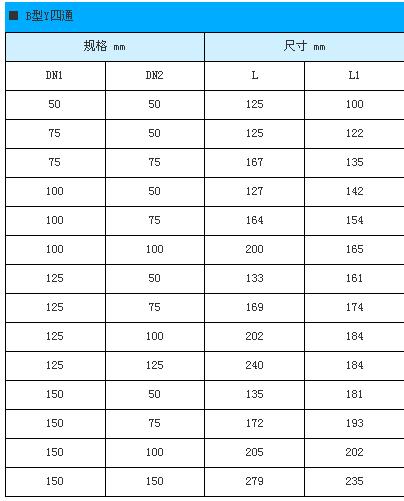 ■ B型Y四通

| 规格 mm | | 尺寸 mm | |
|---|---|---|---|
| DN1 | DN2 | L | L1 |
| 50 | 50 | 125 | 100 |
| 75 | 50 | 125 | 122 |
| 75 | 75 | 167 | 135 |
| 100 | 50 | 127 | 142 |
| 100 | 75 | 164 | 154 |
| 100 | 100 | 200 | 165 |
| 125 | 50 | 133 | 161 |
| 125 | 75 | 169 | 174 |
| 125 | 100 | 202 | 184 |
| 125 | 125 | 240 | 184 |
| 150 | 50 | 135 | 181 |
| 150 | 75 | 172 | 193 |
| 150 | 100 | 205 | 202 |
| 150 | 150 | 279 | 235 |